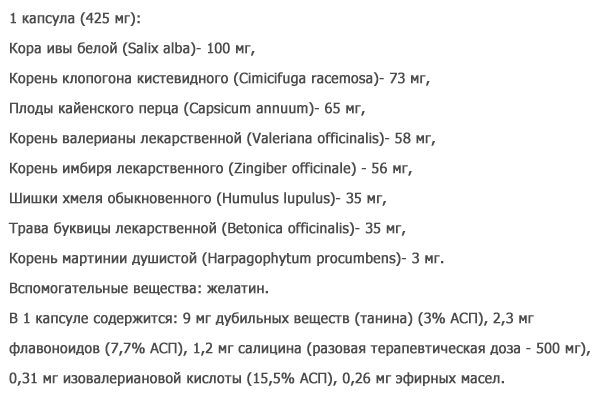 1 капсула (425 мг):

Кора ивы белой (Salix alba)- 100 мг,

Корень клопогона кистевидного (Cimicifuga racemosa)- 73 мг,

Плоды кайенского перца (Capsicum annuum)- 65 мг,

Корень валерианы лекарственной (Valeriana officinalis)- 58 мг,

Корень имбиря лекарственного (Zingiber officinale) - 56 мг,

Шишки хмеля обыкновенного (Humulus lupulus)- 35 мг,

Трава буквицы лекарственной (Betonica officinalis)- 35 мг,

Корень мартинии душистой (Harpagophytum procumbens)- 3 мг.

Вспомогательные вещества: желатин.

В 1 капсуле содержится: 9 мг дубильных веществ (танина) (3% АСП), 2,3 мг флавоноидов (7,7% АСП), 1,2 мг салицина (разовая терапевтическая доза - 500 мг), 0,31 мг изовалериановой кислоты (15,5% АСП), 0,26 мг эфирных масел.